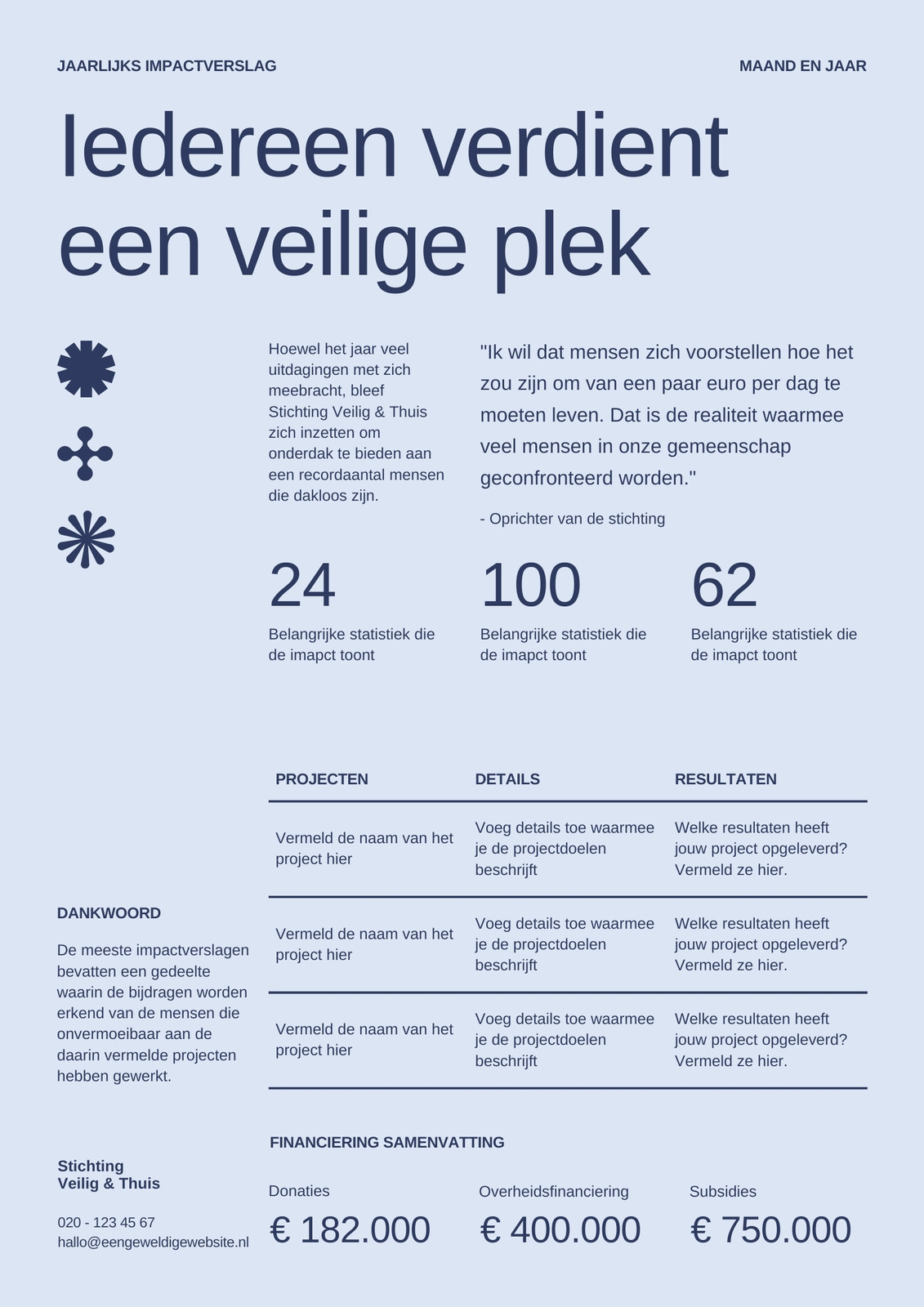 JAARLIJKS IMPACTVERSLAG

MAAND EN JAAR

Iedereen verdient een veilige plek

Hoewel het jaar veel uitdagingen met zich meebracht, bleef Stichting Veilig & Thuis zich inzetten om onderdak te bieden aan een recordaantal mensen die dakloos zijn.

"Ik wil dat mensen zich voorstellen hoe het zou zijn om van een paar euro per dag te moeten leven. Dat is de realiteit waarmee veel mensen in onze gemeenschap geconfronteerd worden."

- Oprichter van de stichting

24
Belangrijke statistiek die de imapct toont

100
Belangrijke statistiek die de imapct toont

62
Belangrijke statistiek die de imapct toont

| PROJECTEN | DETAILS | RESULTATEN |
|---|---|---|
| Vermeld de naam van het project hier | Voeg details toe waarmee je de projectdoelen beschrijft | Welke resultaten heeft jouw project opgeleverd? Vermeld ze hier. |
| Vermeld de naam van het project hier | Voeg details toe waarmee je de projectdoelen beschrijft | Welke resultaten heeft jouw project opgeleverd? Vermeld ze hier. |
| Vermeld de naam van het project hier | Voeg details toe waarmee je de projectdoelen beschrijft | Welke resultaten heeft jouw project opgeleverd? Vermeld ze hier. |

DANKWOORD

De meeste impactverslagen bevatten een gedeelte waarin de bijdragen worden erkend van de mensen die onvermoeibaar aan de daarin vermelde projecten hebben gewerkt.

FINANCIERING SAMENVATTING

Donaties
€ 182.000

Overheidsfinanciering
€ 400.000

Subsidies
€ 750.000

Stichting
Veilig & Thuis

020 - 123 45 67
hallo@eengeweldigewebsite.nl